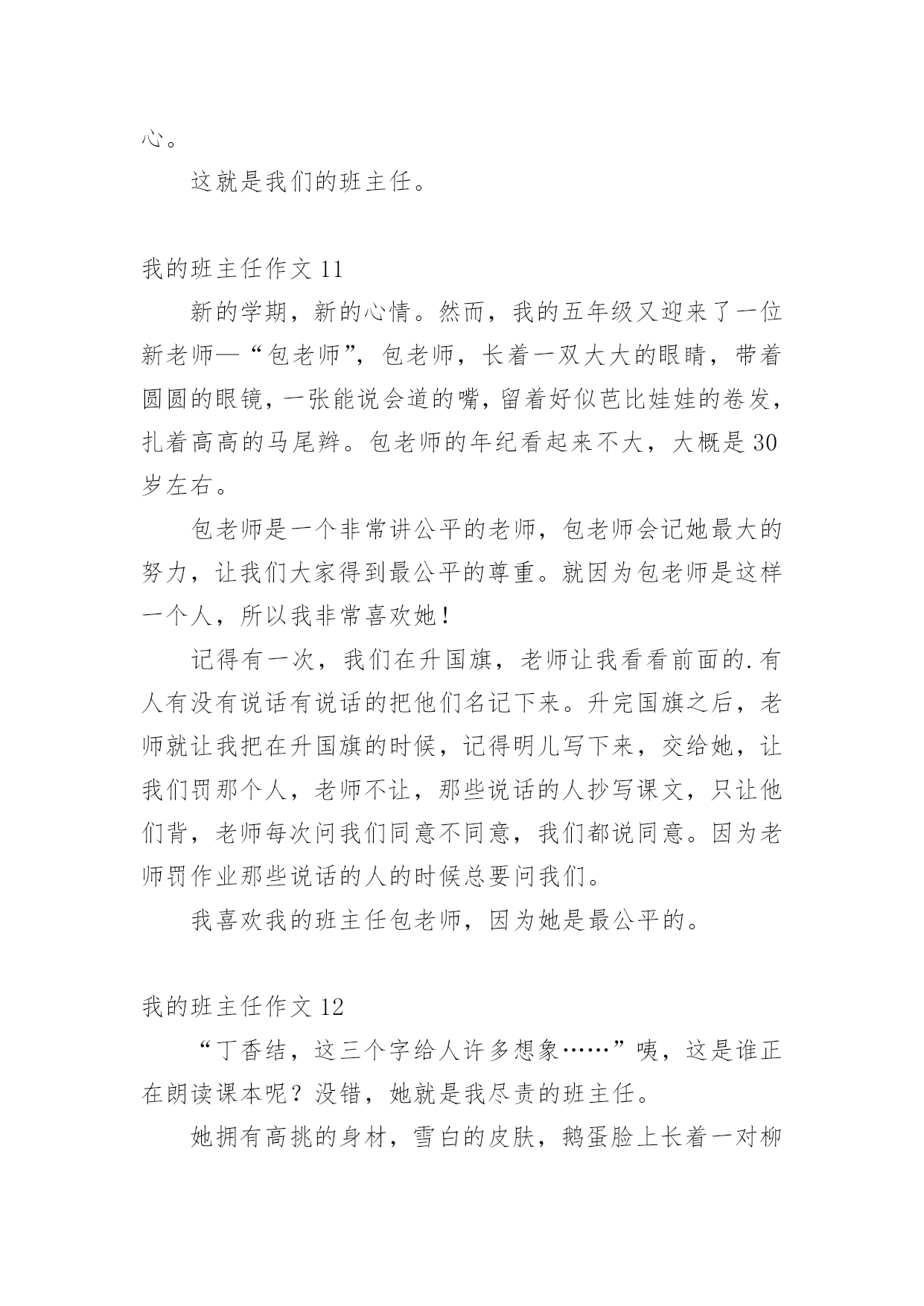 心。

这就是我们的班主任。

我的班主任作文 11

新的学期，新的心情。然而，我的五年级又迎来了一位新老师—“包老师”，包老师，长着一双大大的眼睛，带着圆圆的眼镜，一张能说会道的嘴，留着好似芭比娃娃的卷发，扎着高高的马尾辫。包老师的年纪看起来不大，大概是 30 岁左右。

包老师是一个非常讲公平的老师，包老师会记她最大的努力，让我们大家得到最公平的尊重。就因为包老师是这样一个人，所以我非常喜欢她！

记得有一次，我们在升国旗，老师让我看看前面的.有人有没有说话有说话的把他们名记下来。升完国旗之后，老师就让我把在升国旗的时候，记得明儿写下来，交给她，让我们罚那个人，老师不让，那些说话的人抄写课文，只让他们背，老师每次问我们同意不同意，我们都说同意。因为老师罚作业那些说话的人的时候总要问我们。

我喜欢我的班主任包老师，因为她是最公平的。

我的班主任作文 12

“丁香结，这三个字给人许多想象……”咦，这是谁正在朗读课本呢？没错，她就是我尽责的班主任。

她拥有高挑的身材，雪白的皮肤，鹅蛋脸上长着一对柳